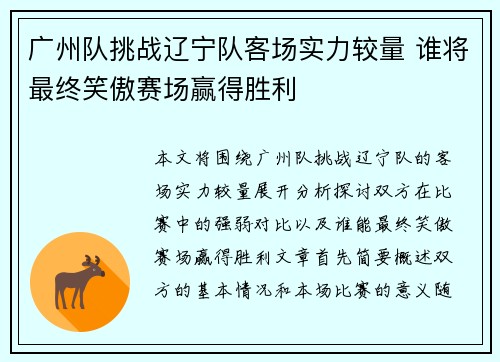 广州队挑战辽宁队客场实力较量 谁将最终笑傲赛场赢得胜利

本文将围绕广州队挑战辽宁队的客场实力较量展开分析探讨双方在比赛中的强弱对比以及谁能最终笑傲赛场赢得胜利文章首先简要概述双方的基本情况和本场比赛的意义随